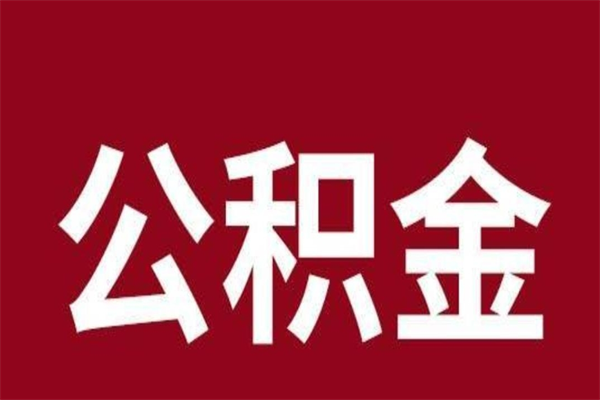 公积金